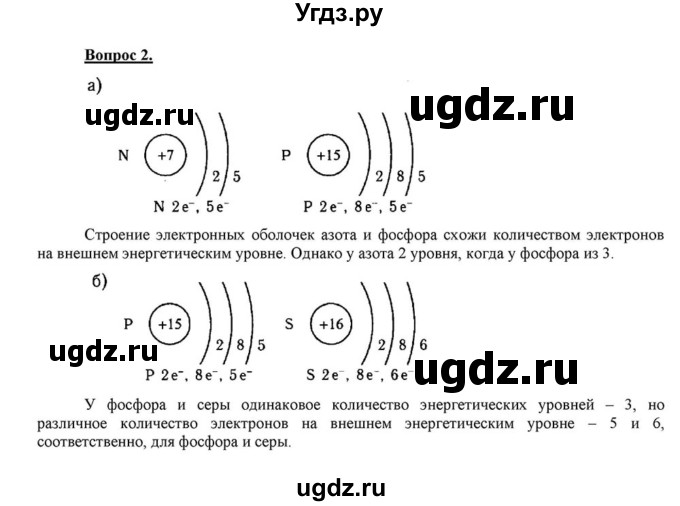 Угдз.ру

Вопрос 2.

а)

ugdz.ru

ugdz.ru

N +7 2 5

P +15 2 8 5

N $2e^-$, $5e^-$

P $2e^-$, $8e^-$, $5e^-$

Строение электронных оболочек азота и фосфора схожи количеством электронов на внешнем энергетическим уровне. Однако у азота 2 уровня, когда у фосфора из 3.

б)

P +15 2 8 5

S +16 2 8 6

ugdz.ru

P $2e^-$, $8e^-$, $5e^-$

S $2e^-$, $8e^-$, $6e^-$

ugdz.ru

У фосфора и серы одинаковое количество энергетических уровней – 3, но различное количество электронов на внешнем энергетическим уровне – 5 и 6, соответственно, для фосфора и серы.

ugdz.ru